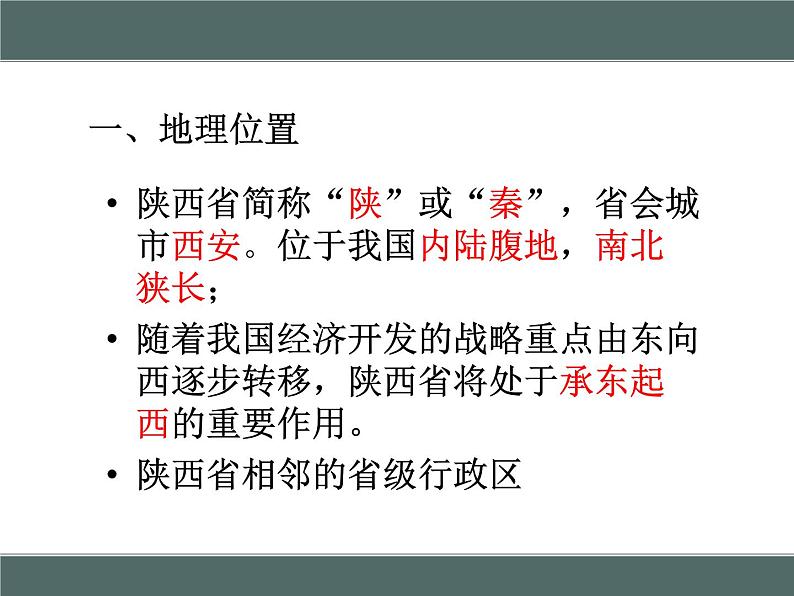 一、地理位置

• 陕西省简称“陕”或“秦”，省会城市西安。位于我国内陆腹地，南北狭长；

• 随着我国经济开发的战略重点由东向西逐步转移，陕西省将处于承东起西的重要作用。

• 陕西省相邻的省级行政区